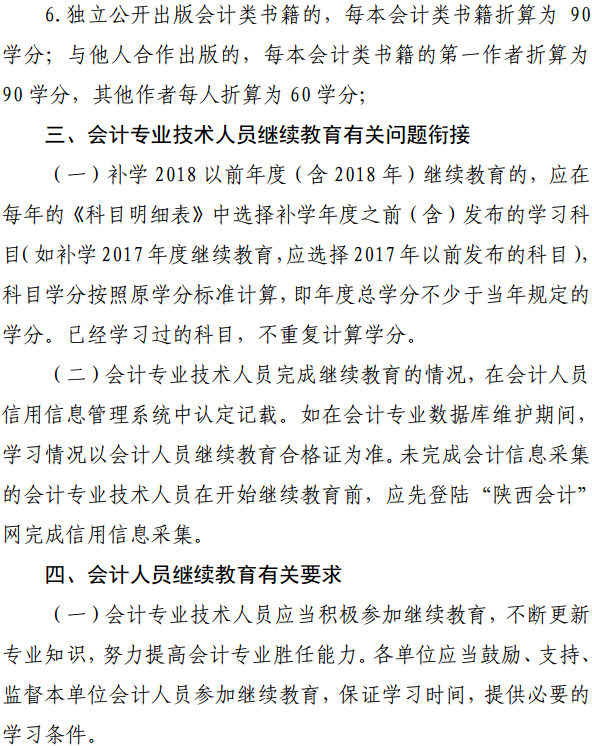 6. 独立公开出版会计类书籍的，每本会计类书籍折算为 90 学分；与他人合作出版的，每本会计类书籍的第一作者折算为 90 学分，其他作者每人折算为 60 学分；

三、会计专业技术人员继续教育有关问题衔接

（一）补学 2018 以前年度（含 2018 年）继续教育的，应在每年的《科目明细表》中选择补学年度之前（含）发布的学习科目（如补学 2017 年度继续教育，应选择 2017 年以前发布的科目），科目学分按照原学分标准计算，即年度总学分不少于当年规定的学分。已经学习过的科目，不重复计算学分。

（二）会计专业技术人员完成继续教育的情况，在会计人员信用信息管理系统中认定记载。如在会计专业数据库维护期间，学习情况以会计人员继续教育合格证为准。未完成会计信息采集的会计专业技术人员在开始继续教育前，应先登陆“陕西会计”网完成信用信息采集。

四、会计人员继续教育有关要求

（一）会计专业技术人员应当积极参加继续教育，不断更新专业知识，努力提高会计专业胜任能力。各单位应当鼓励、支持、监督本单位会计人员参加继续教育，保证学习时间，提供必要的学习条件。